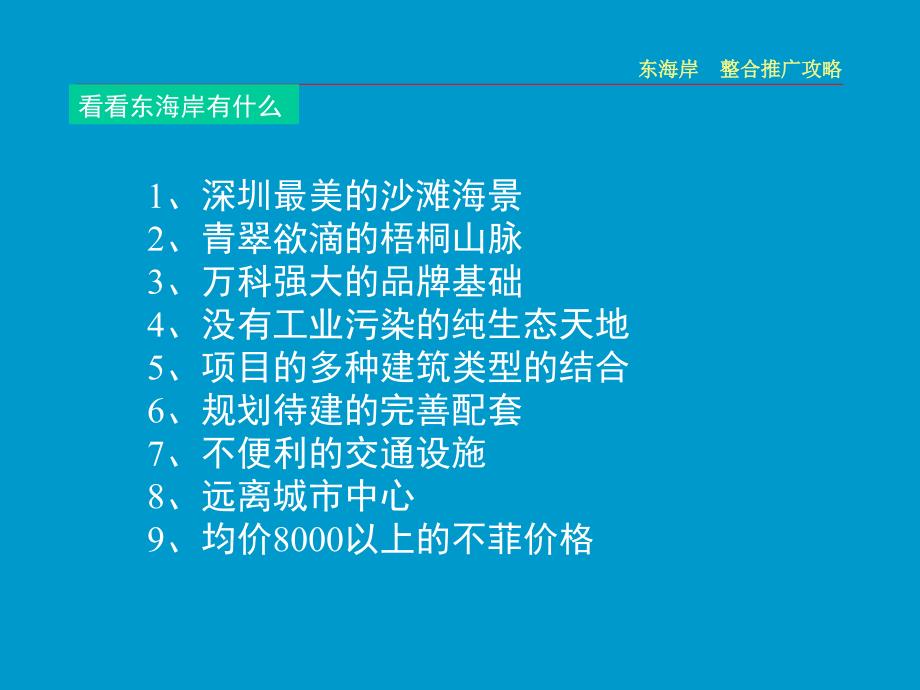 东海岸　整合推广攻略

看看东海岸有什么

1、深圳最美的沙滩海景
2、青翠欲滴的梧桐山脉
3、万科强大的品牌基础
4、没有工业污染的纯生态天地
5、项目的多种建筑类型的结合
6、规划待建的完善配套
7、不便利的交通设施
8、远离城市中心
9、均价8000以上的不菲价格